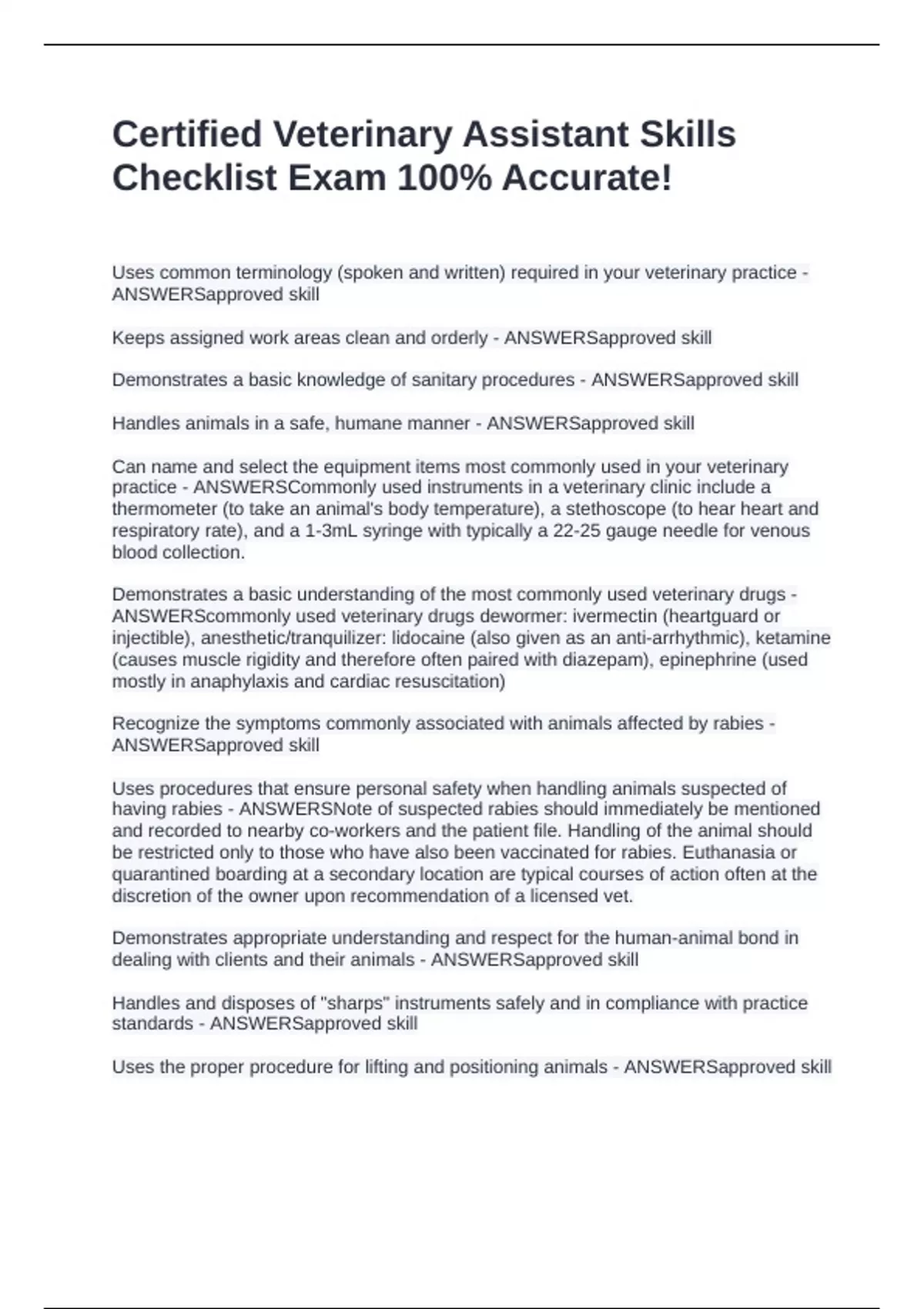 Certified Veterinary Assistant Skills Checklist Exam 100% Accurate!

Uses common terminology (spoken and written) required in your veterinary practice - ANSWERSapproved skill

Keeps assigned work areas clean and orderly - ANSWERSapproved skill

Demonstrates a basic knowledge of sanitary procedures - ANSWERSapproved skill

Handles animals in a safe, humane manner - ANSWERSapproved skill

Can name and select the equipment items most commonly used in your veterinary practice - ANSWERSCommonly used instruments in a veterinary clinic include a thermometer (to take an animal's body temperature), a stethoscope (to hear heart and respiratory rate), and a 1-3mL syringe with typically a 22-25 gauge needle for venous blood collection.

Demonstrates a basic understanding of the most commonly used veterinary drugs - ANSWERScommonly used veterinary drugs dewormer: ivermectin (heartguard or injectible), anesthetic/tranquilizer: lidocaine (also given as an anti-arrhythmic), ketamine (causes muscle rigidity and therefore often paired with diazepam), epinephrine (used mostly in anaphylaxis and cardiac resuscitation)

Recognize the symptoms commonly associated with animals affected by rabies - ANSWERSapproved skill

Uses procedures that ensure personal safety when handling animals suspected of having rabies - ANSWERSNote of suspected rabies should immediately be mentioned and recorded to nearby co-workers and the patient file. Handling of the animal should be restricted only to those who have also been vaccinated for rabies. Euthanasia or quarantined boarding at a secondary location are typical courses of action often at the discretion of the owner upon recommendation of a licensed vet.

Demonstrates appropriate understanding and respect for the human-animal bond in dealing with clients and their animals - ANSWERSapproved skill

Handles and disposes of "sharps" instruments safely and in compliance with practice standards - ANSWERSapproved skill

Uses the proper procedure for lifting and positioning animals - ANSWERSapproved skill